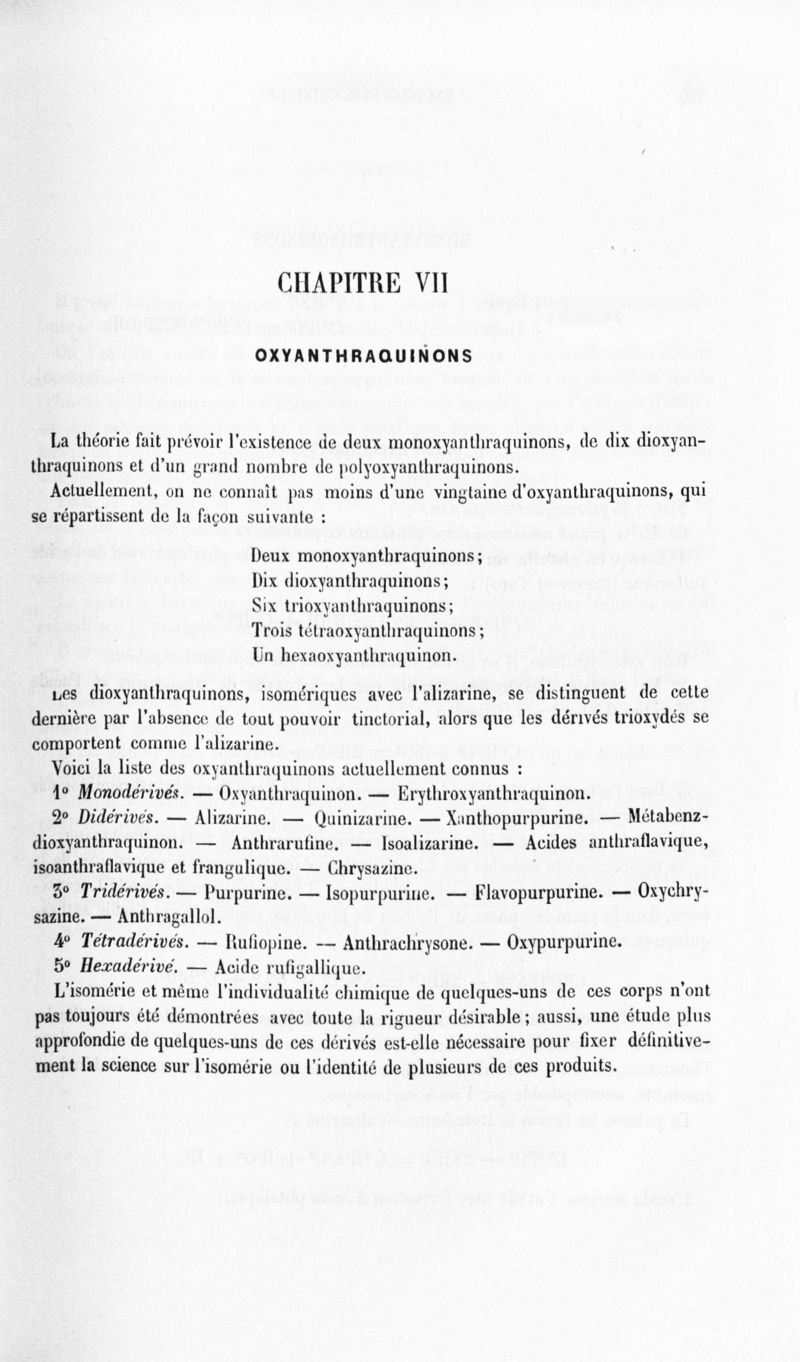 CHAPITRE VII

OXYANTHRAQUINONS

La théorie fait prévoir l'existence de deux monoxyanthraquinons, de dix dioxyanthraquinons et d'un grand nombre de polyoxyanthraquinons.

Actuellement, on ne connaît pas moins d'une vingtaine d'oxyanthraquinons, qui se répartissent de la façon suivante :

Deux monoxyanthraquinons;
Dix dioxyanthraquinons;
Six trioxyanthraquinons;
Trois tétraoxyanthraquinons;
Un hexaoxyanthraquinon.

Les dioxyanthraquinons, isomériques avec l'alizarine, se distinguent de cette dernière par l'absence de tout pouvoir tinctorial, alors que les dérivés trioxydés se comportent comme l'alizarine.

Voici la liste des oxyanthraquinons actuellement connus :

1° Monodérivés. — Oxyanthraquinon. — Erythroxyanthraquinon.

2° Didérivés. — Alizarine. — Quinizarine. — Xanthopurpurine. — Métabenzdioxyanthraquinon. — Anthrarufine. — Isoalizarine. — Acides anthraflavique, isoanthraflavique et frangulique. — Chrysazine.

3° Tridérivés. — Purpurine. — Isopurpurine. — Flavopurpurine. — Oxychrysazine. — Anthragallol.

4° Tétradérivés. — Rufiopine. — Anthrachrysone. — Oxypurpurine.

5° Hexadérivé. — Acide rufigallique.

L'isomérie et même l'individualité chimique de quelques-uns de ces corps n'ont pas toujours été démontrées avec toute la rigueur désirable; aussi, une étude plus approfondie de quelques-uns de ces dérivés est-elle nécessaire pour fixer définitivement la science sur l'isomérie ou l'identité de plusieurs de ces produits.